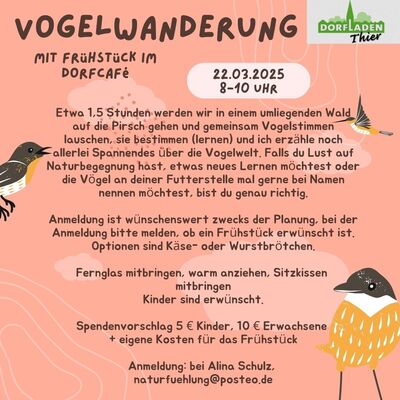 VOGELWANDERUNG

DORFLADEN
Thier

MIT FRÜHSTÜCK IM DORFCAFÉ

22.03.2025
8-10 UHR

Etwa 1,5 Stunden werden wir in einem umliegenden Wald auf die Pirsch gehen und gemeinsam Vogelstimmen lauschen, sie bestimmen (lernen) und ich erzähle noch allerlei Spannendes über die Vogelwelt. Falls du Lust auf Naturbegegnung hast, etwas neues Lernen möchtest oder die Vögel an deiner Futterstelle mal gerne bei Namen nennen möchtest, bist du genau richtig.

Anmeldung ist wünschenswert zwecks der Planung, bei der Anmeldung bitte melden, ob ein Frühstück erwünscht ist. Optionen sind Käse- oder Wurstbrötchen.

Fernglas mitbringen, warm anziehen, Sitzkissen mitbringen
Kinder sind erwünscht.

Spendenvorschlag 5 € Kinder, 10 € Erwachsene
+ eigene Kosten für das Frühstück

Anmeldung: bei Alina Schulz,
naturfuehlung@posteo.de